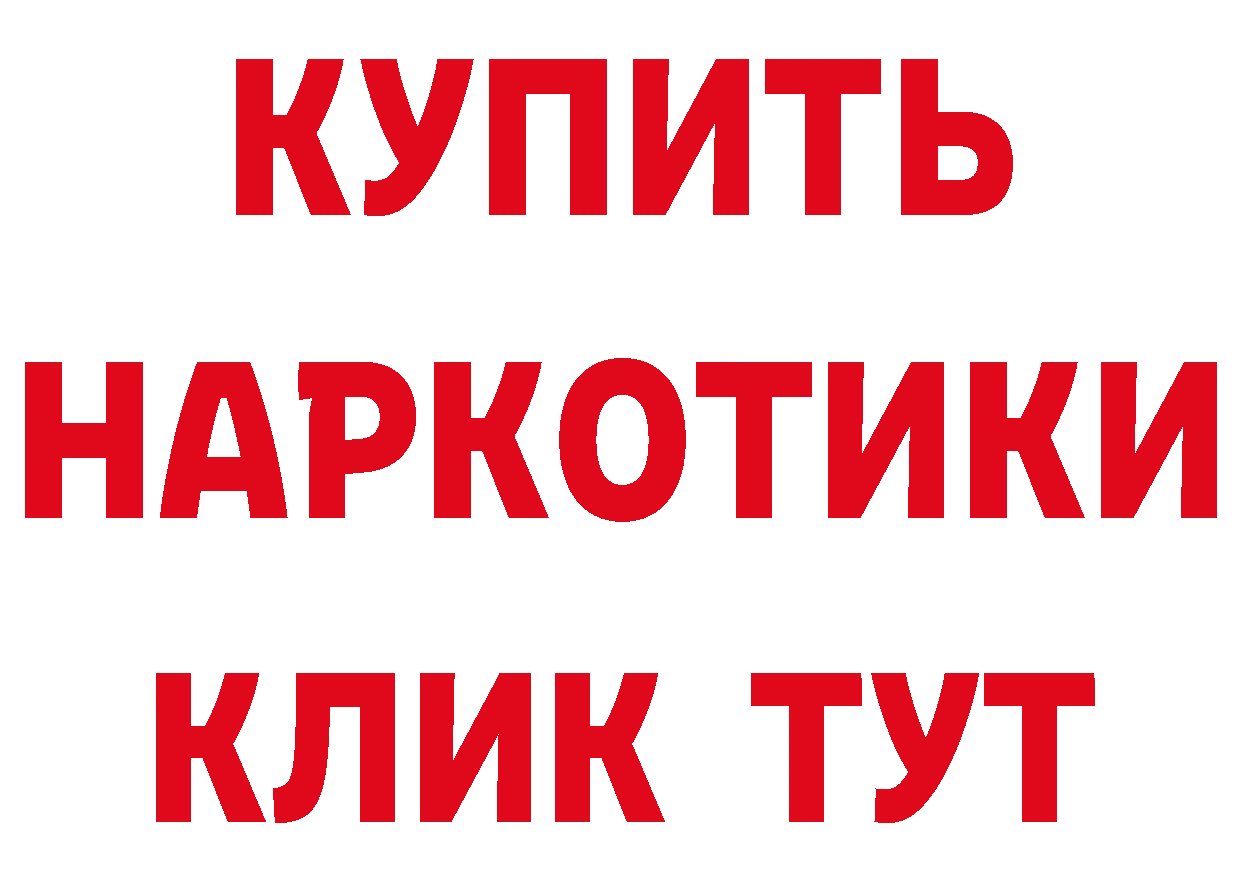 КУПИТЬ НАРКОТИКИ КЛИК ТУТ